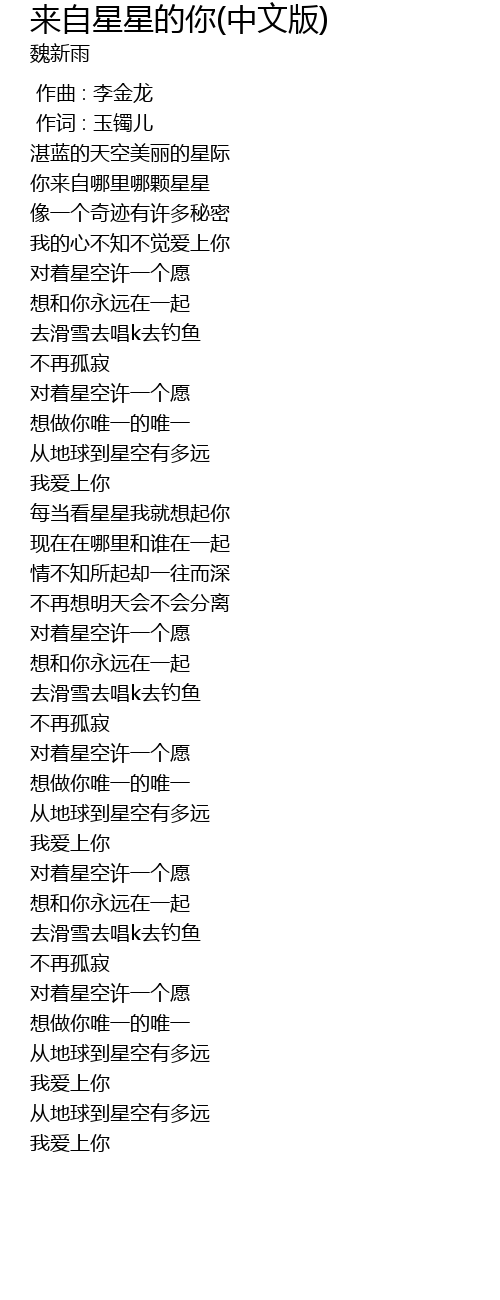 来自星星的你(中文版)
魏新雨

作曲 : 李金龙
作词 : 玉镯儿
湛蓝的天空美丽的星际
你来自哪里哪颗星星
像一个奇迹有许多秘密
我的心不知不觉爱上你
对着星空许一个愿
想和你永远在一起
去滑雪去唱k去钓鱼
不再孤寂
对着星空许一个愿
想做你唯一的唯一
从地球到星空有多远
我爱上你
每当看星星我就想起你
现在在哪里和谁在一起
情不知所起却一往而深
不再想明天会不会分离
对着星空许一个愿
想和你永远在一起
去滑雪去唱k去钓鱼
不再孤寂
对着星空许一个愿
想做你唯一的唯一
从地球到星空有多远
我爱上你
对着星空许一个愿
想和你永远在一起
去滑雪去唱k去钓鱼
不再孤寂
对着星空许一个愿
想做你唯一的唯一
从地球到星空有多远
我爱上你
从地球到星空有多远
我爱上你